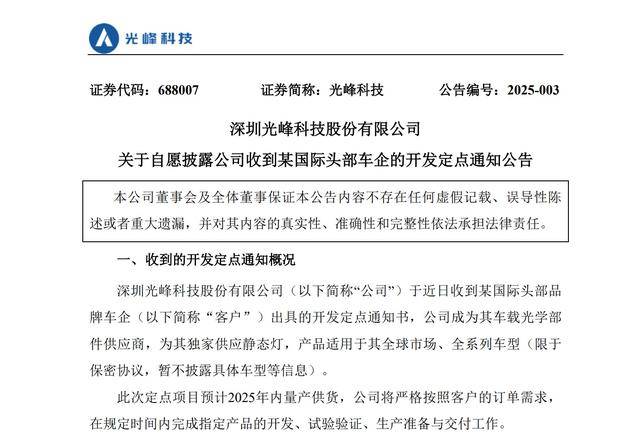 光峰科技

证券代码：688007　　证券简称：光峰科技　　公告编号：2025-003

深圳光峰科技股份有限公司
关于自愿披露公司收到某国际头部车企的开发定点通知公告

本公司董事会及全体董事保证本公告内容不存在任何虚假记载、误导性陈述或者重大遗漏，并对其内容的真实性、准确性和完整性依法承担法律责任。

一、收到的开发定点通知概况

深圳光峰科技股份有限公司（以下简称“公司”）于近日收到某国际头部品牌车企（以下简称“客户”）出具的开发定点通知书，公司成为其车载光学部件供应商，为其独家供应静态灯，产品适用于其全球市场、全系列车型（限于保密协议，暂不披露具体车型等信息）。

此次定点项目预计2025年内量产供货，公司将严格按照客户的订单需求，在规定时间内完成指定产品的开发、试验验证、生产准备与交付工作。